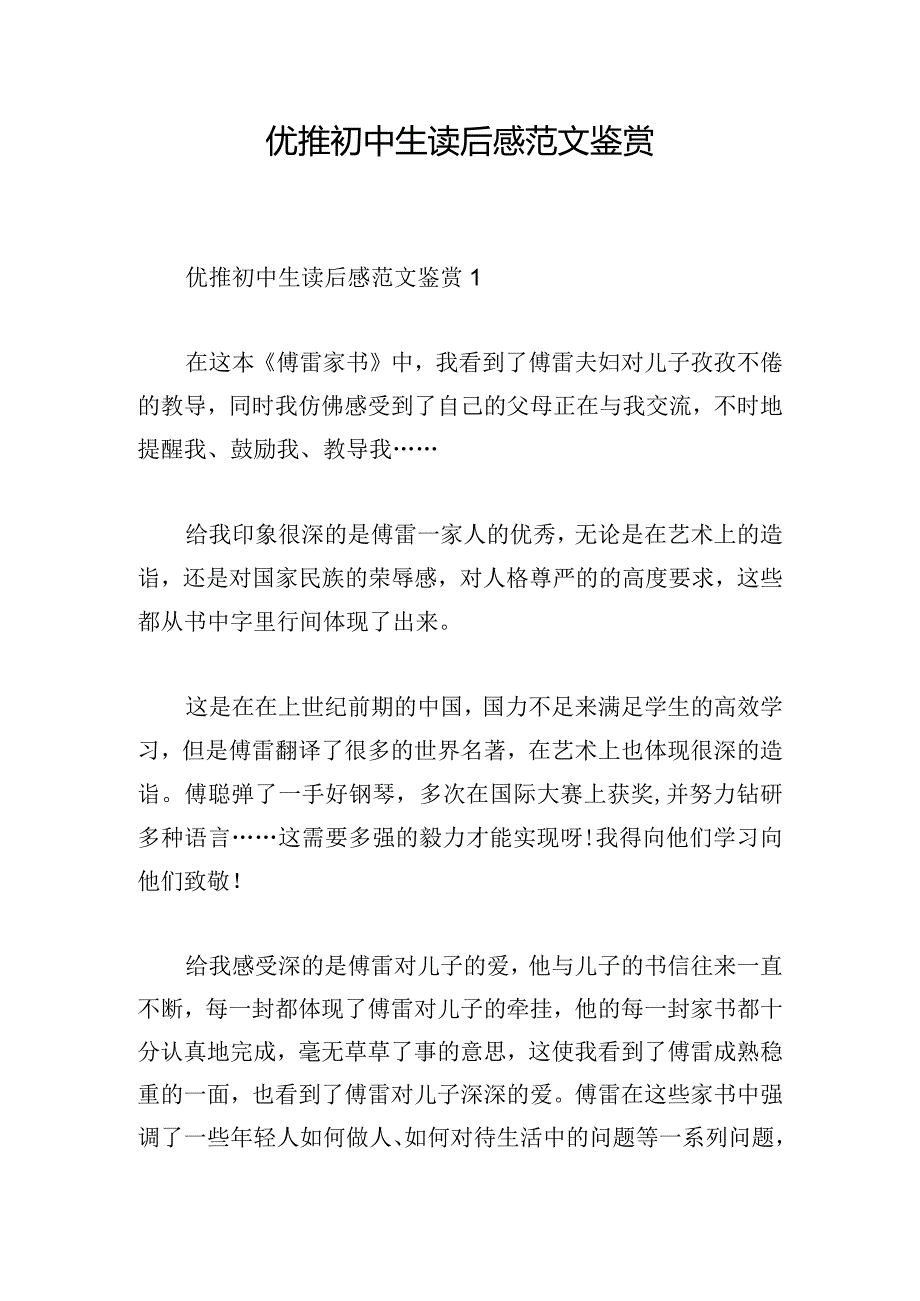 优推初中生读后感范文鉴赏

优推初中生读后感范文鉴赏 1

在这本《傅雷家书》中，我看到了傅雷夫妇对儿子孜孜不倦的教导，同时我仿佛感受到了自己的父母正在与我交流，不时地提醒我、鼓励我、教导我……

给我印象很深的是傅雷一家人的优秀，无论是在艺术上的造诣，还是对国家民族的荣辱感，对人格尊严的的高度要求，这些都从书中字里行间体现了出来。

这是在在上世纪前期的中国，国力不足来满足学生的高效学习，但是傅雷翻译了很多的世界名著，在艺术上也体现很深的造诣。傅聪弹了一手好钢琴，多次在国际大赛上获奖，并努力钻研多种语言……这需要多强的毅力才能实现呀！我得向他们学习向他们致敬！

给我感受深的是傅雷对儿子的爱，他与儿子的书信往来一直不断，每一封都体现了傅雷对儿子的牵挂，他的每一封家书都十分认真地完成，毫无草草了事的意思，这使我看到了傅雷成熟稳重的一面，也看到了傅雷对儿子深深的爱。傅雷在这些家书中强调了一些年轻人如何做人、如何对待生活中的问题等一系列问题，